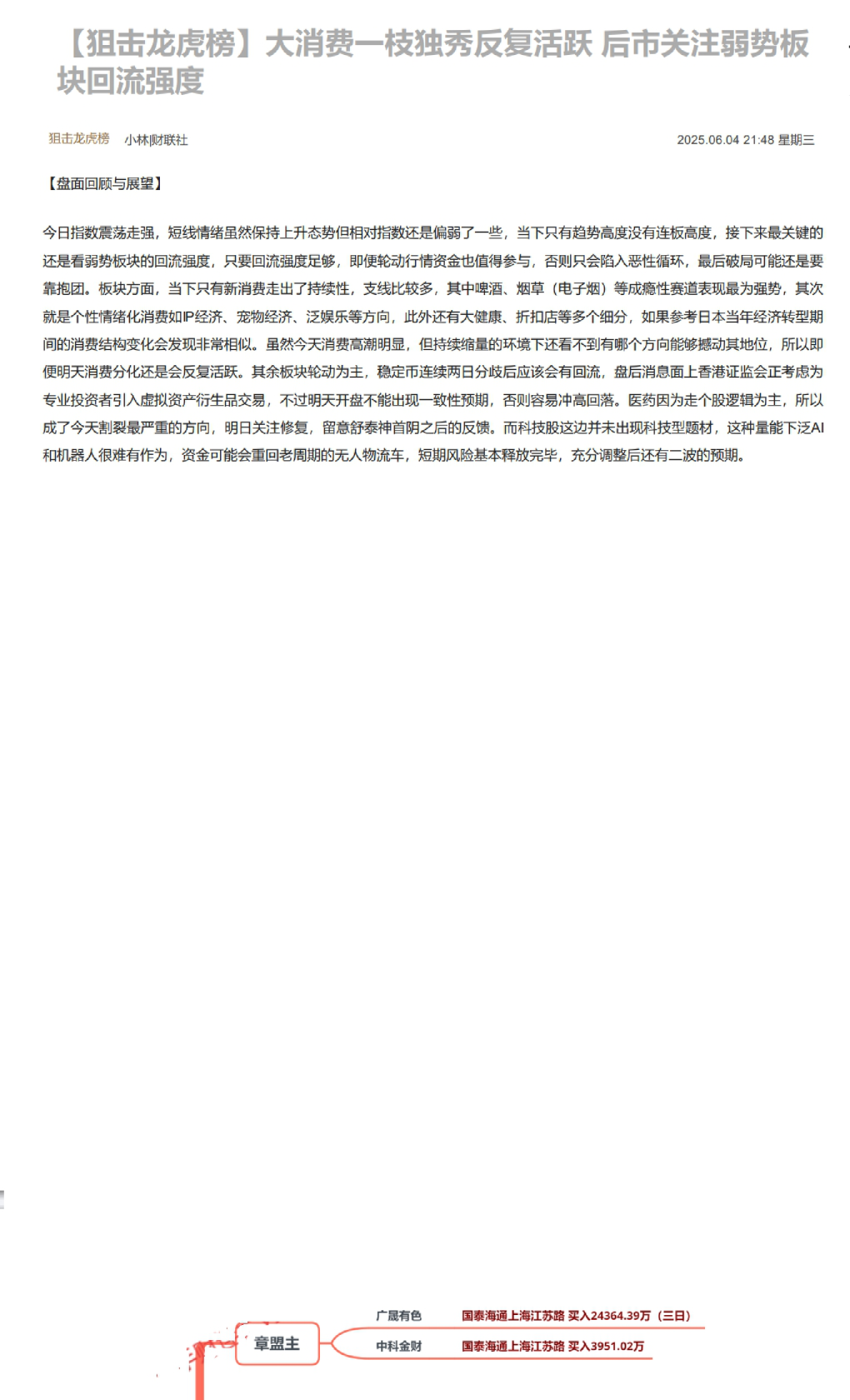 【狙击龙虎榜】大消费一枝独秀反复活跃 后市关注弱势板块回流强度

狙击龙虎榜 小林财联社 2025.06.04 21:48 星期三

【盘面回顾与展望】

今日指数震荡走强，短线情绪虽然保持上升态势但相对指数还是偏弱了一些，当下只有趋势高度没有连板高度，接下来最关键的还是看弱势板块的回流强度，只要回流强度足够，即便轮动行情资金也值得参与，否则只会陷入恶性循环，最后破局可能还是要靠抱团。板块方面，当下只有新消费走出了持续性，支线比较多，其中啤酒、烟草（电子烟）等成瘾性赛道表现最为强势，其次就是个性情绪化消费如IP经济、宠物经济、泛娱乐等方向，此外还有大健康、折扣店等多个细分，如果参考日本当年经济转型期间的消费结构变化会发现非常相似。虽然今天消费高潮明显，但持续缩量的环境下还看不到有哪个方向能够撼动其地位，所以即便明天消费分化还是会反复活跃。其余板块轮动为主，稳定币连续两日分歧后应该会有回流，盘后消息面上香港证监会正考虑为专业投资者引入虚拟资产衍生品交易，不过明天开盘不能出现一致性预期，否则容易冲高回落。医药因为走个股逻辑为主，所以成了今天割裂最严重的方向，明日关注修复，留意舒泰神首阴之后的反馈。而科技股这边并未出现科技型题材，这种量能下泛AI和机器人很难有作为，资金可能会重回老周期的无人物流车，短期风险基本释放完毕，充分调整后还有二波的预期。

章盟主
广晟有色 国泰海通上海江苏路 买入24364.39万（三日）
中科金财 国泰海通上海江苏路 买入3951.02万